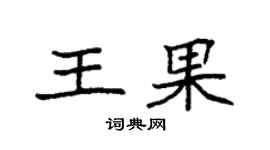 王果

词典网